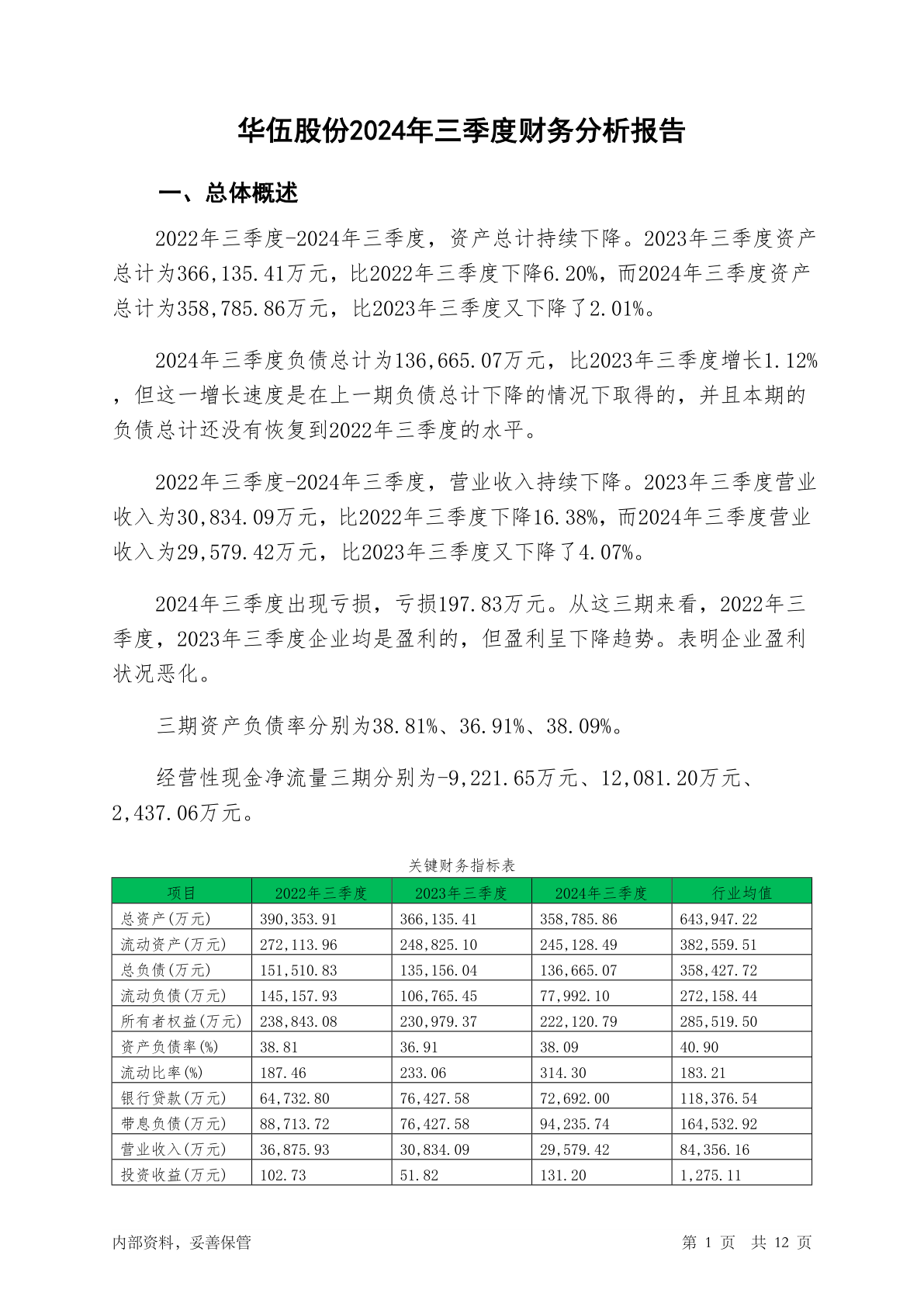 华伍股份2024年三季度财务分析报告

一、总体概述

2022年三季度-2024年三季度，资产总计持续下降。2023年三季度资产总计为366,135.41万元，比2022年三季度下降6.20%，而2024年三季度资产总计为358,785.86万元，比2023年三季度又下降了2.01%。

2024年三季度负债总计为136,665.07万元，比2023年三季度增长1.12%，但这一增长速度是在上一期负债总计下降的情况下取得的，并且本期的负债总计还没有恢复到2022年三季度的水平。

2022年三季度-2024年三季度，营业收入持续下降。2023年三季度营业收入为30,834.09万元，比2022年三季度下降16.38%，而2024年三季度营业收入为29,579.42万元，比2023年三季度又下降了4.07%。

2024年三季度出现亏损，亏损197.83万元。从这三期来看，2022年三季度，2023年三季度企业均是盈利的，但盈利呈下降趋势。表明企业盈利状况恶化。

三期资产负债率分别为38.81%、36.91%、38.09%。

经营性现金净流量三期分别为-9,221.65万元、12,081.20万元、2,437.06万元。

关键财务指标表

| 项目 | 2022年三季度 | 2023年三季度 | 2024年三季度 | 行业均值 |
|---|---|---|---|---|
| 总资产(万元) | 390,353.91 | 366,135.41 | 358,785.86 | 643,947.22 |
| 流动资产(万元) | 272,113.96 | 248,825.10 | 245,128.49 | 382,559.51 |
| 总负债(万元) | 151,510.83 | 135,156.04 | 136,665.07 | 358,427.72 |
| 流动负债(万元) | 145,157.93 | 106,765.45 | 77,992.10 | 272,158.44 |
| 所有者权益(万元) | 238,843.08 | 230,979.37 | 222,120.79 | 285,519.50 |
| 资产负债率(%) | 38.81 | 36.91 | 38.09 | 40.90 |
| 流动比率(%) | 187.46 | 233.06 | 314.30 | 183.21 |
| 银行贷款(万元) | 64,732.80 | 76,427.58 | 72,692.00 | 118,376.54 |
| 带息负债(万元) | 88,713.72 | 76,427.58 | 94,235.74 | 164,532.92 |
| 营业收入(万元) | 36,875.93 | 30,834.09 | 29,579.42 | 84,356.16 |
| 投资收益(万元) | 102.73 | 51.82 | 131.20 | 1,275.11 |

内部资料，妥善保管

第 1 页 共 12 页